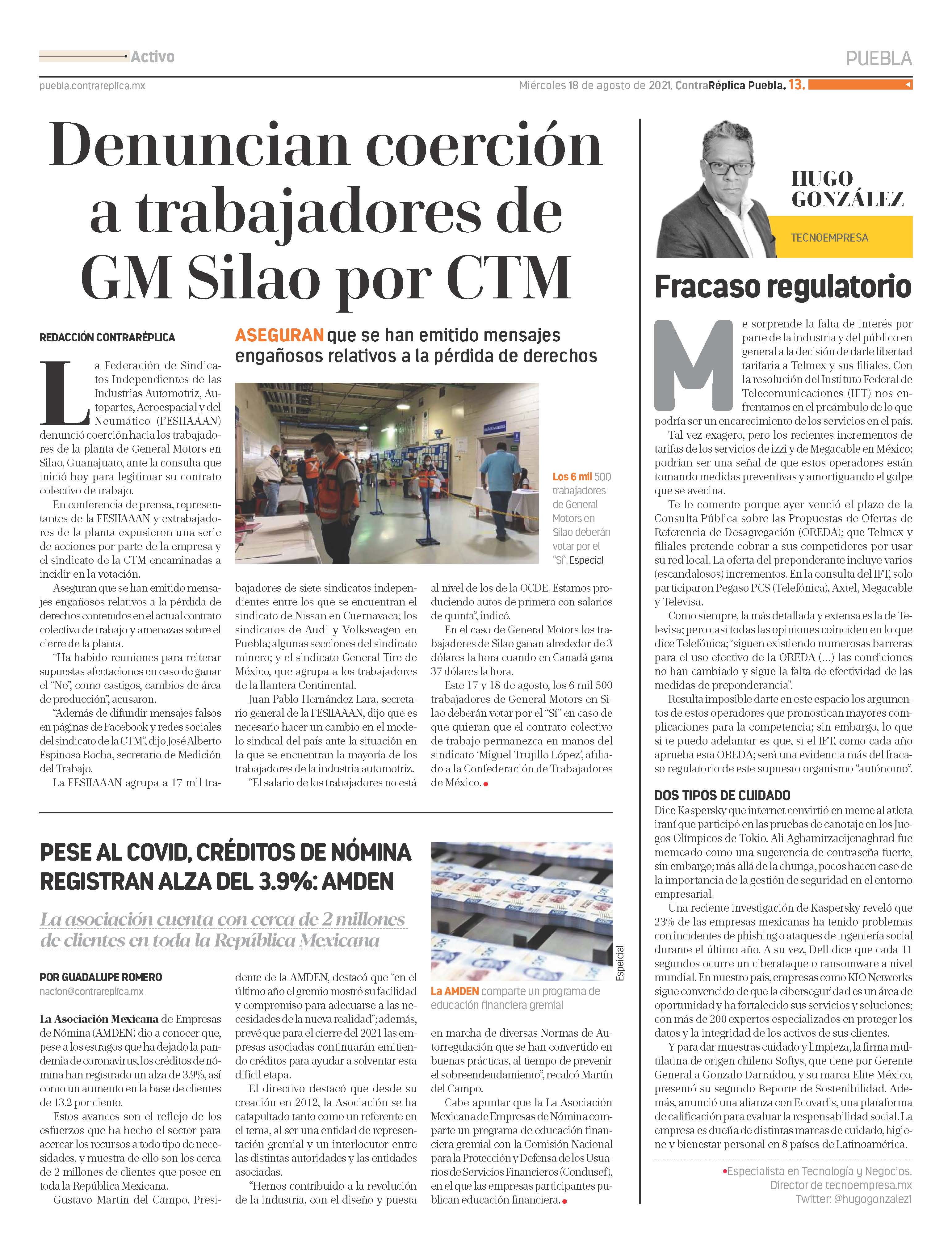 Activo

PUEBLA

puebla.contrareplica.mx

Miércoles 18 de agosto de 2021. ContraRéplica Puebla. 13.

Denuncian coerción a trabajadores de GM Silao por CTM

REDACCIÓN CONTRARÉPLICA

ASEGURAN que se han emitido mensajes engañosos relativos a la pérdida de derechos

La Federación de Sindicatos Independientes de las Industrias Automotriz, Autopartes, Aeroespacial y del Neumático (FESIIAAAN) denunció coerción hacia los trabajadores de la planta de General Motors en Silao, Guanajuato, ante la consulta que inició hoy para legitimar su contrato colectivo de trabajo.

En conferencia de prensa, representantes de la FESIIAAAN y extrabajadores de la planta expusieron una serie de acciones por parte de la empresa y el sindicato de la CTM encaminadas a incidir en la votación.

Aseguran que se han emitido mensajes engañosos relativos a la pérdida de derechos contenidos en el actual contrato colectivo de trabajo y amenazas sobre el cierre de la planta.

“Ha habido reuniones para reiterar supuestas afectaciones en caso de ganar el “No”, como castigos, cambios de área de producción”, acusaron.

“Además de difundir mensajes falsos en páginas de Facebook y redes sociales del sindicato de la CTM”, dijo José Alberto Espinosa Rocha, secretario de Medición del Trabajo.

La FESIIAAAN agrupa a 17 mil trabajadores de siete sindicatos independientes entre los que se encuentran el sindicato de Nissan en Cuernavaca; los sindicatos de Audi y Volkswagen en Puebla; algunas secciones del sindicato minero; y el sindicato General Tire de México, que agrupa a los trabajadores de la llantera Continental.

Juan Pablo Hernández Lara, secretario general de la FESIIAAAN, dijo que es necesario hacer un cambio en el modelo sindical del país ante la situación en la que se encuentran la mayoría de los trabajadores de la industria automotriz.

“El salario de los trabajadores no está al nivel de los de la OCDE. Estamos produciendo autos de primera con salarios de quinta”, indicó.

En el caso de General Motors los trabajadores de Silao ganan alrededor de 3 dólares la hora cuando en Canadá gana 37 dólares la hora.

Este 17 y 18 de agosto, los 6 mil 500 trabajadores de General Motors en Silao deberán votar por el “Sí” en caso de que quieran que el contrato colectivo de trabajo permanezca en manos del sindicato ‘Miguel Trujillo López’, afiliado a la Confederación de Trabajadores de México.

Los 6 mil 500 trabajadores de General Motors en Silao deberán votar por el “Sí”. Especial

PESE AL COVID, CRÉDITOS DE NÓMINA REGISTRAN ALZA DEL 3.9%: AMDEN

La asociación cuenta con cerca de 2 millones de clientes en toda la República Mexicana

POR GUADALUPE ROMERO
nacion@contrareplica.mx

La Asociación Mexicana de Empresas de Nómina (AMDEN) dio a conocer que, pese a los estragos que ha dejado la pandemia de coronavirus, los créditos de nómina han registrado un alza de 3.9%, así como un aumento en la base de clientes de 13.2 por ciento.

Estos avances son el reflejo de los esfuerzos que ha hecho el sector para acercar los recursos a todo tipo de necesidades, y muestra de ello son los cerca de 2 millones de clientes que posee en toda la República Mexicana.

Gustavo Martín del Campo, Presidente de la AMDEN, destacó que “en el último año el gremio mostró su facilidad y compromiso para adecuarse a las necesidades de la nueva realidad”; además, prevé que para el cierre del 2021 las empresas asociadas continuarán emitiendo créditos para ayudar a solventar esta difícil etapa.

El directivo destacó que desde su creación en 2012, la Asociación se ha catapultado tanto como un referente en el tema, al ser una entidad de representación gremial y un interlocutor entre las distintas autoridades y las entidades asociadas.

“Hemos contribuido a la revolución de la industria, con el diseño y puesta en marcha de diversas Normas de Autorregulación que se han convertido en buenas prácticas, al tiempo de prevenir el sobreendeudamiento”, recalcó Martín del Campo.

Cabe apuntar que la La Asociación Mexicana de Empresas de Nómina comparte un programa de educación financiera gremial con la Comisión Nacional para la Protección y Defensa de los Usuarios de Servicios Financieros (Condusef), en el que las empresas participantes publican educación financiera.

Especial

La AMDEN comparte un programa de educación financiera gremial

HUGO GONZÁLEZ
TECNOEMPRESA

Fracaso regulatorio

Me sorprende la falta de interés por parte de la industria y del público en general a la decisión de darle libertad tarifaria a Telmex y sus filiales. Con la resolución del Instituto Federal de Telecomunicaciones (IFT) nos enfrentamos en el preámbulo de lo que podría ser un encarecimiento de los servicios en el país.

Tal vez exagero, pero los recientes incrementos de tarifas de los servicios de izzi y de Megacable en México; podrían ser una señal de que estos operadores están tomando medidas preventivas y amortiguando el golpe que se avecina.

Te lo comento porque ayer venció el plazo de la Consulta Pública sobre las Propuestas de Ofertas de Referencia de Desagregación (OREDA); que Telmex y filiales pretende cobrar a sus competidores por usar su red local. La oferta del preponderante incluye varios (escandalosos) incrementos. En la consulta del IFT, solo participaron Pegaso PCS (Telefónica), Axtel, Megacable y Televisa.

Como siempre, la más detallada y extensa es la de Televisa; pero casi todas las opiniones coinciden en lo que dice Telefónica; “siguen existiendo numerosas barreras para el uso efectivo de la OREDA (...) las condiciones no han cambiado y sigue la falta de efectividad de las medidas de preponderancia”.

Resulta imposible darte en este espacio los argumentos de estos operadores que pronostican mayores complicaciones para la competencia; sin embargo, lo que si te puedo adelantar es que, si el IFT, como cada año aprueba esta OREDA; será una evidencia más del fracaso regulatorio de este supuesto organismo “autónomo”.

DOS TIPOS DE CUIDADO

Dice Kaspersky que internet convirtió en meme al atleta iraní que participó en las pruebas de canotaje en los Juegos Olímpicos de Tokio. Ali Aghamirzaeijenaghrad fue memeado como una sugerencia de contraseña fuerte, sin embargo; más allá de la chunga, pocos hacen caso de la importancia de la gestión de seguridad en el entorno empresarial.

Una reciente investigación de Kaspersky reveló que 23% de las empresas mexicanas ha tenido problemas con incidentes de phishing o ataques de ingeniería social durante el último año. A su vez, Dell dice que cada 11 segundos ocurre un ciberataque o ransomware a nivel mundial. En nuestro país, empresas como KIO Networks sigue convencido de que la ciberseguridad es un área de oportunidad y ha fortalecido sus servicios y soluciones; con más de 200 expertos especializados en proteger los datos y la integridad de los activos de sus clientes.

Y para dar muestras cuidado y limpieza, la firma multilatina de origen chileno Softys, que tiene por Gerente General a Gonzalo Darraidou, y su marca Elite México, presentó su segundo Reporte de Sostenibilidad. Además, anunció una alianza con Ecovadis, una plataforma de calificación para evaluar la responsabilidad social. La empresa es dueña de distintas marcas de cuidado, higiene y bienestar personal en 8 países de Latinoamérica.

•Especialista en Tecnología y Negocios.
Director de tecnoempresa.mx
Twitter: @hugogonzalez1